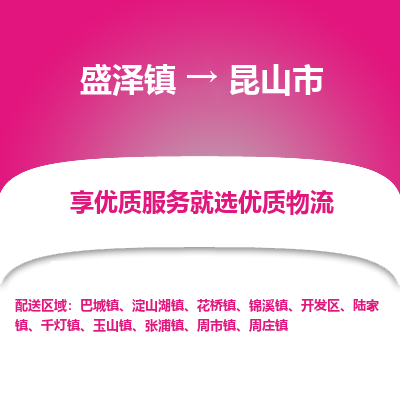 盛泽镇 → 昆山市

享优质服务就选优质物流

配送区域：巴城镇、淀山湖镇、花桥镇、锦溪镇、开发区、陆家镇、千灯镇、玉山镇、张浦镇、周市镇、周庄镇